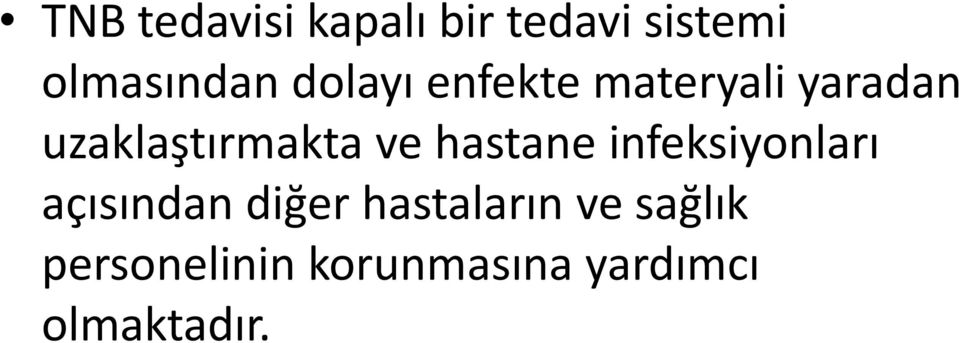 • TNB tedavisi kapalı bir tedavi sistemi olmasından dolayı enfekte materyali yaradan uzaklaştırmakta ve hastane infeksiyonları açısından diğer hastaların ve sağlık personelinin korunmasına yardımcı olmaktadır.